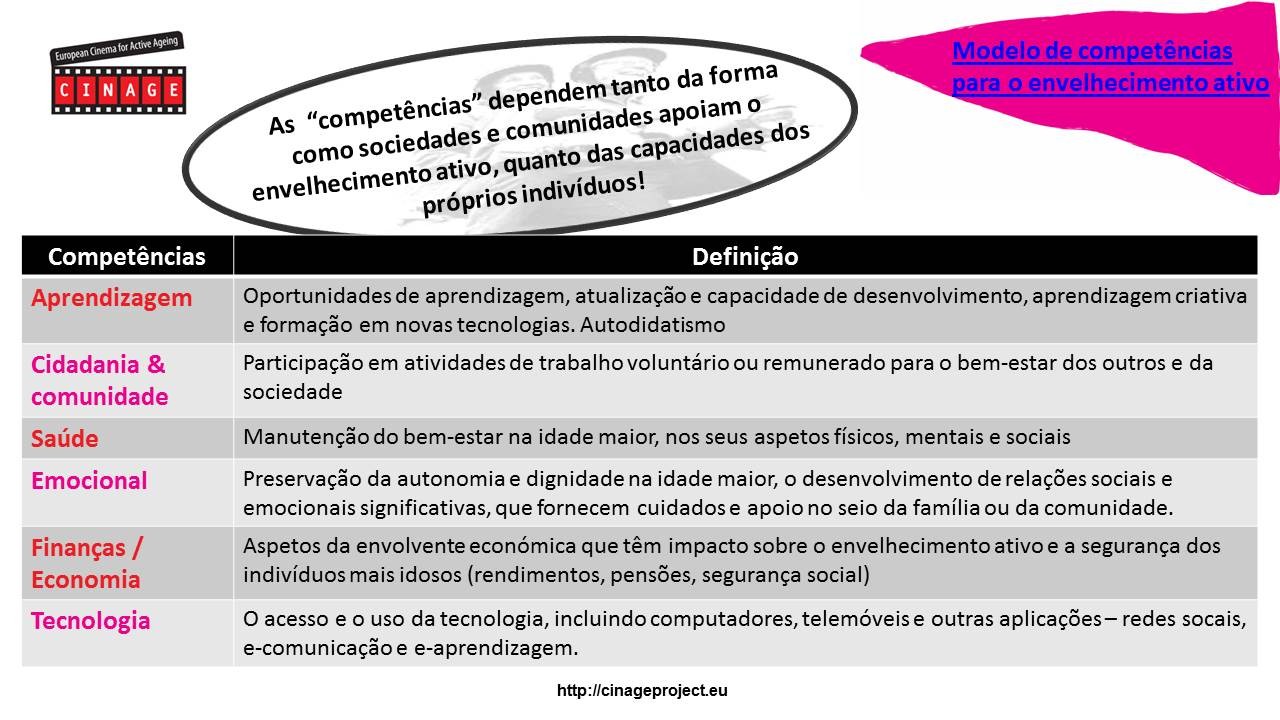 European Cinema for Active Ageing
CINAGE

As "competências" dependem tanto da forma como sociedades e comunidades apoiam o envelhecimento ativo, quanto das capacidades dos próprios indivíduos!

Modelo de competências para o envelhecimento ativo

| Competências | Definição |
|---|---|
| Aprendizagem | Oportunidades de aprendizagem, atualização e capacidade de desenvolvimento, aprendizagem criativa e formação em novas tecnologias. Autodidatismo |
| Cidadania & comunidade | Participação em atividades de trabalho voluntário ou remunerado para o bem-estar dos outros e da sociedade |
| Saúde | Manutenção do bem-estar na idade maior, nos seus aspetos físicos, mentais e sociais |
| Emocional | Preservação da autonomia e dignidade na idade maior, o desenvolvimento de relações sociais e emocionais significativas, que fornecem cuidados e apoio no seio da família ou da comunidade. |
| Finanças / Economia | Aspetos da envolvente económica que têm impacto sobre o envelhecimento ativo e a segurança dos indivíduos mais idosos (rendimentos, pensões, segurança social) |
| Tecnologia | O acesso e o uso da tecnologia, incluindo computadores, telemóveis e outras aplicações – redes socais, e-comunicação e e-aprendizagem. |

http://cinageproject.eu